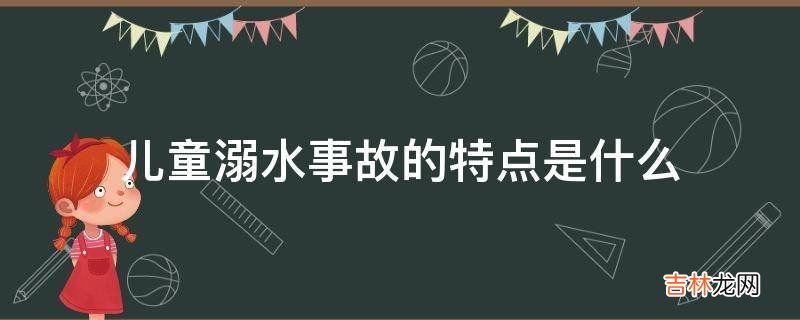 儿童溺水事故的特点是什么

吉林龙网